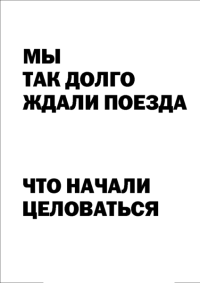 МЫ
ТАК ДОЛГО
ЖДАЛИ ПОЕЗДА

ЧТО НАЧАЛИ
ЦЕЛОВАТЬСЯ